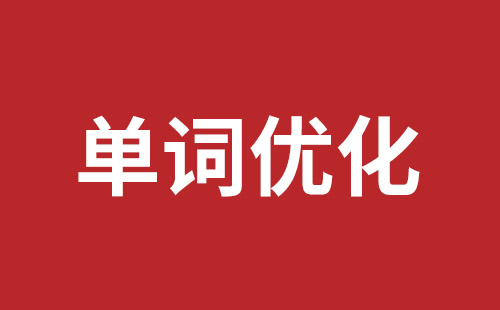 单词优化